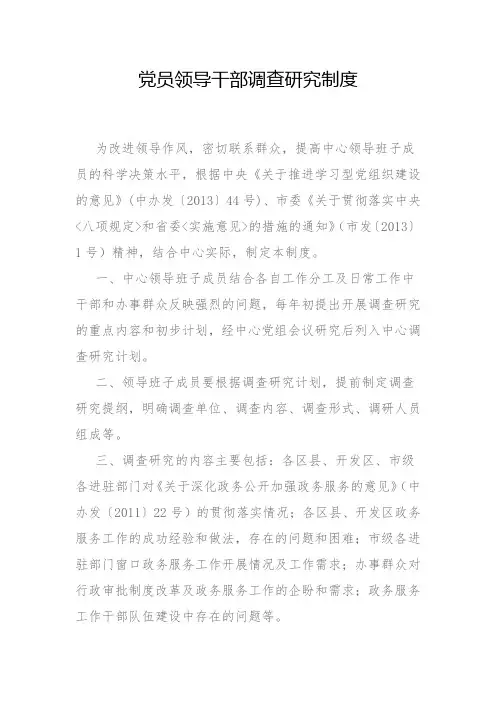 党员领导干部调查研究制度

为改进领导作风，密切联系群众，提高中心领导班子成员的科学决策水平，根据中央《关于推进学习型党组织建设的意见》（中办发〔2013〕44号）、市委《关于贯彻落实中央〈八项规定〉和省委〈实施意见〉的措施的通知》（市发〔2013〕1号）精神，结合中心实际，制定本制度。

一、中心领导班子成员结合各自工作分工及日常工作中干部和办事群众反映强烈的问题，每年初提出开展调查研究的重点内容和初步计划，经中心党组会议研究后列入中心调查研究计划。

二、领导班子成员要根据调查研究计划，提前制定调查研究提纲，明确调查单位、调查内容、调查形式、调研人员组成等。

三、调查研究的内容主要包括：各区县、开发区、市级各进驻部门对《关于深化政务公开加强政务服务的意见》（中办发〔2011〕22号）的贯彻落实情况；各区县、开发区政务服务工作的成功经验和做法，存在的问题和困难；市级各进驻部门窗口政务服务工作开展情况及工作需求；办事群众对行政审批制度改革及政务服务工作的企盼和需求；政务服务工作干部队伍建设中存在的问题等。